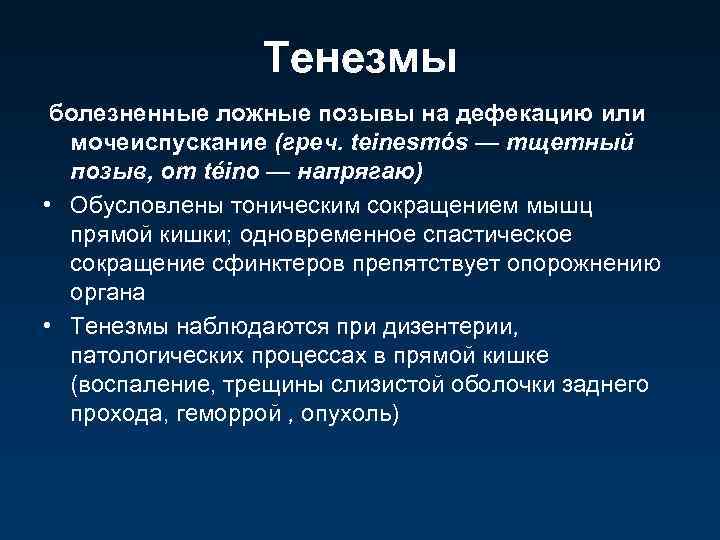 Тенезмы

болезненные ложные позывы на дефекацию или мочеиспускание (греч. teinesmós — тщетный позыв, от téino — напрягаю)

• Обусловлены тоническим сокращением мышц прямой кишки; одновременное спастическое сокращение сфинктеров препятствует опорожнению органа

• Тенезмы наблюдаются при дизентерии, патологических процессах в прямой кишке (воспаление, трещины слизистой оболочки заднего прохода, геморрой , опухоль)